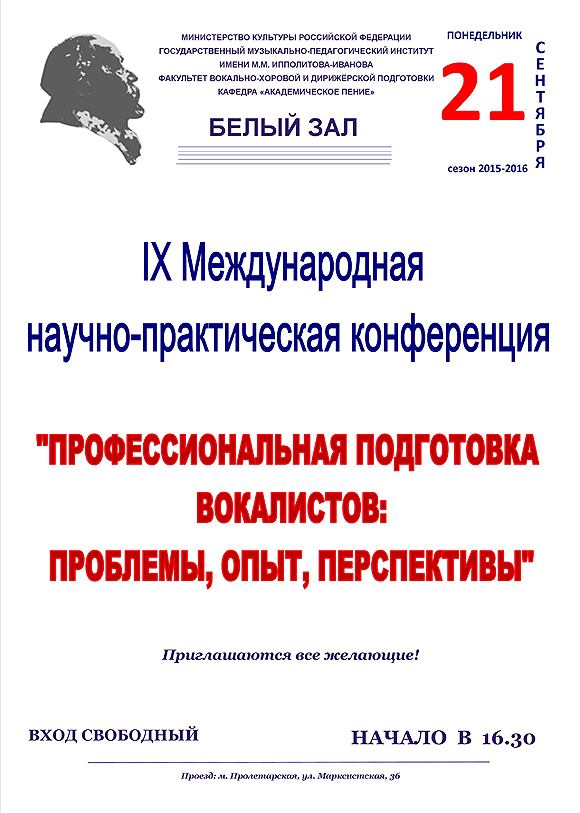 МИНИСТЕРСТВО КУЛЬТУРЫ РОССИЙСКОЙ ФЕДЕРАЦИИ
ГОСУДАРСТВЕННЫЙ МУЗЫКАЛЬНО-ПЕДАГОГИЧЕСКИЙ ИНСТИТУТ
ИМЕНИ М.М. ИППОЛИТОВА-ИВАНОВА
ФАКУЛЬТЕТ ВОКАЛЬНО-ХОРОВОЙ И ДИРИЖЕРСКОЙ ПОДГОТОВКИ
КАФЕДРА «АКАДЕМИЧЕСКОЕ ПЕНИЕ»

БЕЛЫЙ ЗАЛ

ПОНЕДЕЛЬНИК
21
СЕНТЯБРЯ
сезон 2015-2016

IX Международная
научно-практическая конференция

"ПРОФЕССИОНАЛЬНАЯ ПОДГОТОВКА ВОКАЛИСТОВ: ПРОБЛЕМЫ, ОПЫТ, ПЕРСПЕКТИВЫ"

Приглашаются все желающие!

ВХОД СВОБОДНЫЙ

НАЧАЛО В 16.30

Проезд: м. Пролетарская, ул. Марксистская, 36